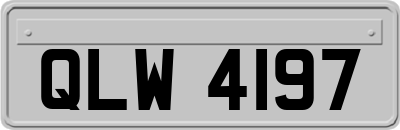 QLW 4197